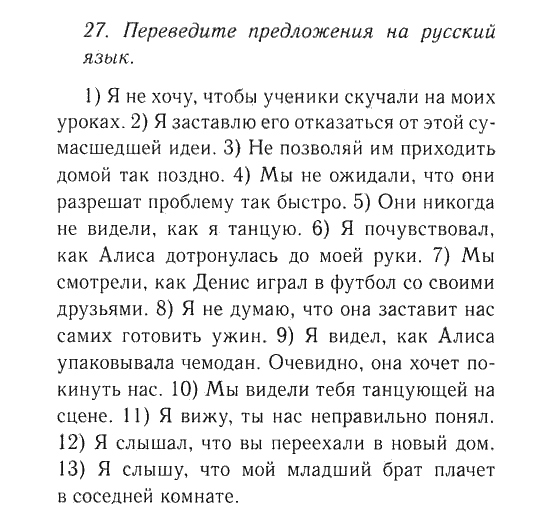 27. Переведите предложения на русский язык.

1) Я не хочу, чтобы ученики скучали на моих уроках. 2) Я заставлю его отказаться от этой сумасшедшей идеи. 3) Не позволяй им приходить домой так поздно. 4) Мы не ожидали, что они разрешат проблему так быстро. 5) Они никогда не видели, как я танцую. 6) Я почувствовал, как Алиса дотронулась до моей руки. 7) Мы смотрели, как Денис играл в футбол со своими друзьями. 8) Я не думаю, что она заставит нас самих готовить ужин. 9) Я видел, как Алиса упаковывала чемодан. Очевидно, она хочет покинуть нас. 10) Мы видели тебя танцующей на сцене. 11) Я вижу, ты нас неправильно понял. 12) Я слышал, что вы переехали в новый дом. 13) Я слышу, что мой младший брат плачет в соседней комнате.